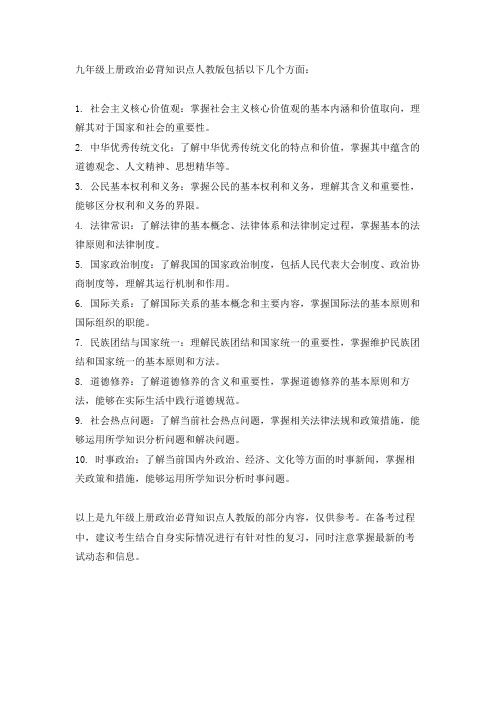 九年级上册政治必背知识点人教版包括以下几个方面：

1. 社会主义核心价值观：掌握社会主义核心价值观的基本内涵和价值取向，理解其对于国家和社会的重要性。
2. 中华优秀传统文化：了解中华优秀传统文化的特点和价值，掌握其中蕴含的道德观念、人文精神、思想精华等。
3. 公民基本权利和义务：掌握公民的基本权利和义务，理解其含义和重要性，能够区分权利和义务的界限。
4. 法律常识：了解法律的基本概念、法律体系和法律制定过程，掌握基本的法律原则和法律制度。
5. 国家政治制度：了解我国的国家政治制度，包括人民代表大会制度、政治协商制度等，理解其运行机制和作用。
6. 国际关系：了解国际关系的基本概念和主要内容，掌握国际法的基本原则和国际组织的职能。
7. 民族团结与国家统一：理解民族团结和国家统一的重要性，掌握维护民族团结和国家统一的基本原则和方法。
8. 道德修养：了解道德修养的含义和重要性，掌握道德修养的基本原则和方法，能够在实际生活中践行道德规范。
9. 社会热点问题：了解当前社会热点问题，掌握相关法律法规和政策措施，能够运用所学知识分析问题和解决问题。
10. 时事政治：了解当前国内外政治、经济、文化等方面的时事新闻，掌握相关政策和措施，能够运用所学知识分析时事问题。

以上是九年级上册政治必背知识点人教版的部分内容，仅供参考。在备考过程中，建议考生结合自身实际情况进行有针对性的复习，同时注意掌握最新的考试动态和信息。